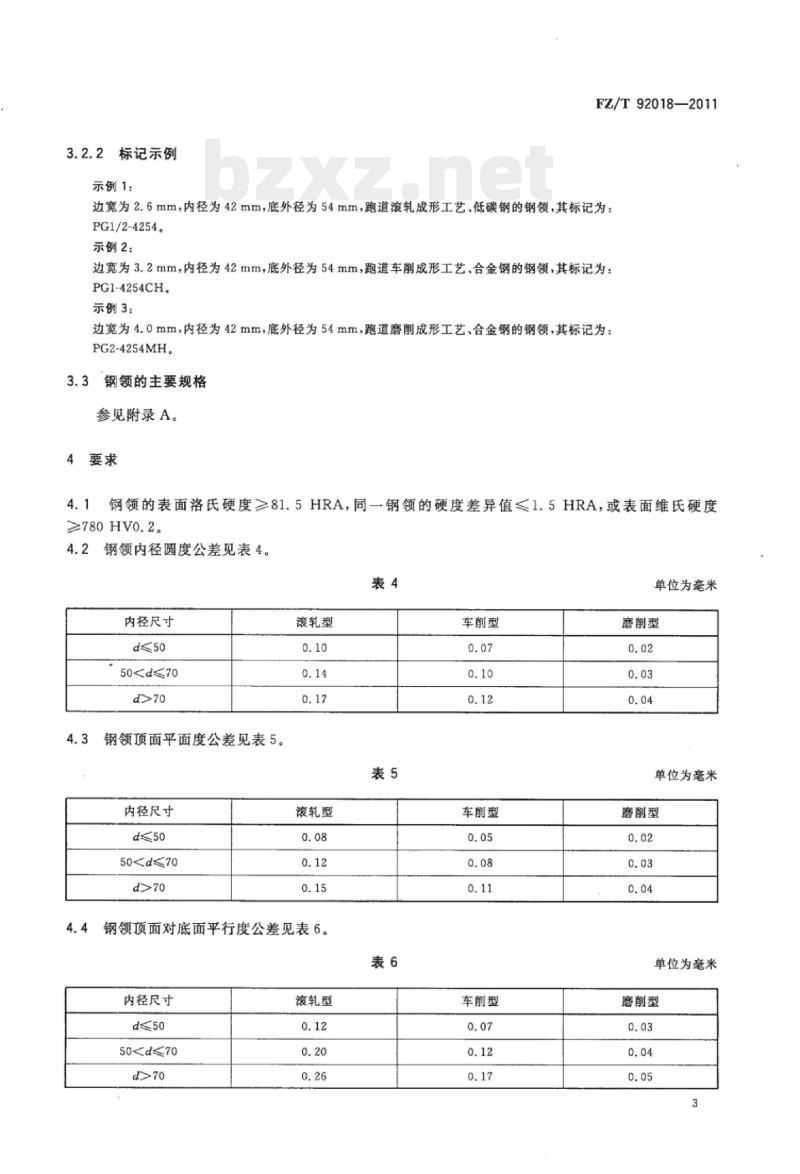 FZ/T 92018—2011

bzxz.net

3.2.2 标记示例

示例 1：
边宽为 2.6 mm，内径为 42 mm，底外径为 54 mm，跑道滚轧成形工艺、低碳钢的钢领，其标记为：
PG1/2-4254。
示例 2：
边宽为 3.2 mm，内径为 42 mm，底外径为 54 mm，跑道车削成形工艺、合金钢的钢领，其标记为：
PG1-4254CH。
示例 3：
边宽为 4.0 mm，内径为 42 mm，底外径为 54 mm，跑道磨削成形工艺、合金钢的钢领，其标记为：
PG2-4254MH。

3.3 钢领的主要规格

参见附录 A。

4 要求

4.1 钢领的表面洛氏硬度≥81.5 HRA，同一钢领的硬度差异值≤1.5 HRA，或表面维氏硬度≥780 HV0.2。

4.2 钢领内径圆度公差见表 4。

表 4

单位为毫米

| 内径尺寸 | 滚轧型 | 车削型 | 磨削型 |
|---|---|---|---|
| $d \leqslant 50$ | 0.10 | 0.07 | 0.02 |
| $50 < d \leqslant 70$ | 0.14 | 0.10 | 0.03 |
| $d > 70$ | 0.17 | 0.12 | 0.04 |

4.3 钢领顶面平面度公差见表 5。

表 5

单位为毫米

| 内径尺寸 | 滚轧型 | 车削型 | 磨削型 |
|---|---|---|---|
| $d \leqslant 50$ | 0.08 | 0.05 | 0.02 |
| $50 < d \leqslant 70$ | 0.12 | 0.08 | 0.03 |
| $d > 70$ | 0.15 | 0.11 | 0.04 |

4.4 钢领顶面对底面平行度公差见表 6。

表 6

单位为毫米

| 内径尺寸 | 滚轧型 | 车削型 | 磨削型 |
|---|---|---|---|
| $d \leqslant 50$ | 0.12 | 0.07 | 0.03 |
| $50 < d \leqslant 70$ | 0.20 | 0.12 | 0.04 |
| $d > 70$ | 0.26 | 0.17 | 0.05 |

3